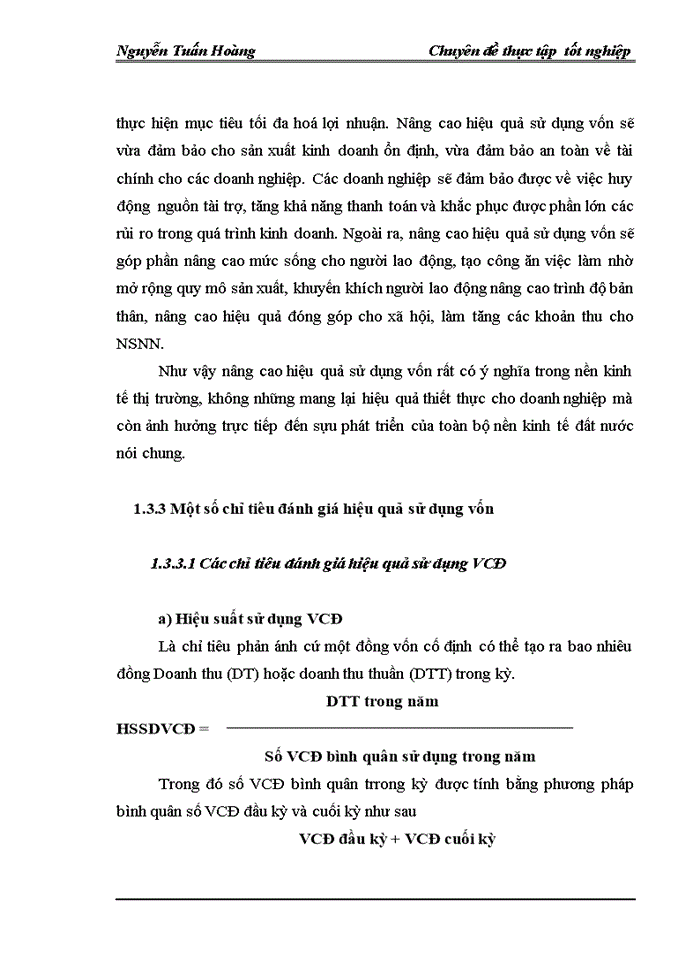 Nguyễn Tuấn Hoàng

Chuyên đề thực tập tốt nghiệp

thực hiện mục tiêu tối đa hoá lợi nhuận. Nâng cao hiệu quả sử dụng vốn sẽ vừa đảm bảo cho sản xuất kinh doanh ổn định, vừa đảm bảo an toàn về tài chính cho các doanh nghiệp. Các doanh nghiệp sẽ đảm bảo được về việc huy động nguồn tài trợ, tăng khả năng thanh toán và khắc phục được phần lớn các rủi ro trong quá trình kinh doanh. Ngoài ra, nâng cao hiệu quả sử dụng vốn sẽ góp phần nâng cao mức sống cho người lao động, tạo công ăn việc làm nhờ mở rộng quy mô sản xuất, khuyến khích người lao động nâng cao trình độ bản thân, nâng cao hiệu quả đóng góp cho xã hội, làm tăng các khoản thu cho NSNN.

Như vậy nâng cao hiệu quả sử dụng vốn rất có ý nghĩa trong nền kinh tế thị trường, không những mang lại hiệu quả thiết thực cho doanh nghiệp mà còn ảnh hưởng trực tiếp đến sựu phát triển của toàn bộ nền kinh tế đất nước nói chung.

1.3.3 Một số chỉ tiêu đánh giá hiệu quả sử dụng vốn

1.3.3.1 Các chỉ tiêu đánh giá hiệu quả sử dụng VCĐ

a) Hiệu suất sử dụng VCĐ

Là chỉ tiêu phản ánh cứ một đồng vốn cố định có thể tạo ra bao nhiêu đồng Doanh thu (DT) hoặc doanh thu thuần (DTT) trong kỳ.

$HSSDVCĐ = \frac{\text{DTT trong năm}}{\text{Số VCĐ bình quân sử dụng trong năm}}$

Trong đó số VCĐ bình quân trrong kỳ được tính bằng phương pháp bình quân số VCĐ đầu kỳ và cuối kỳ như sau

VCĐ đầu kỳ + VCĐ cuối kỳ